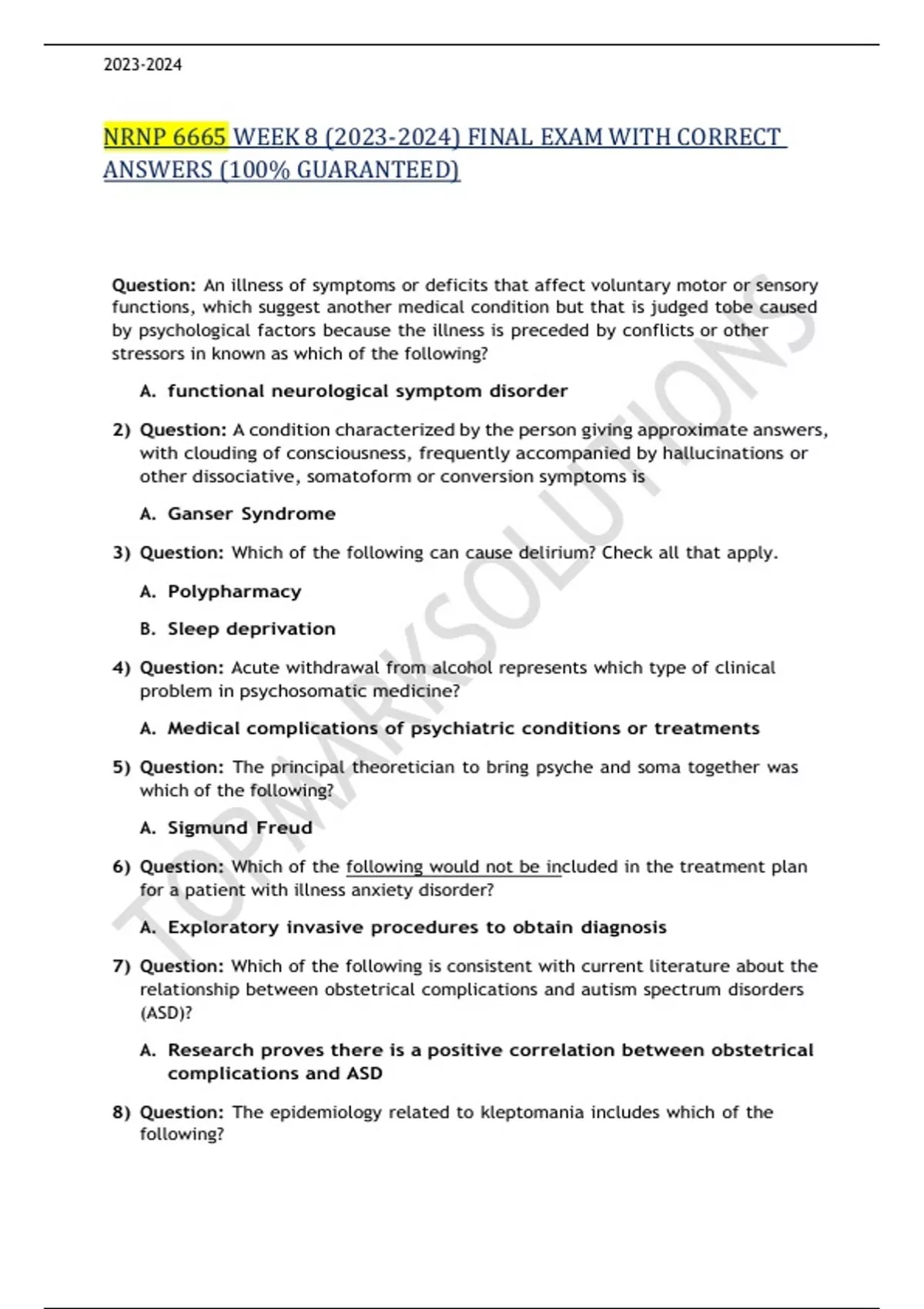 2023-2024

NRNP 6665 WEEK 8 (2023-2024) FINAL EXAM WITH CORRECT ANSWERS (100% GUARANTEED)

Question: An illness of symptoms or deficits that affect voluntary motor or sensory functions, which suggest another medical condition but that is judged tobe caused by psychological factors because the illness is preceded by conflicts or other stressors in known as which of the following?

A. functional neurological symptom disorder

2) Question: A condition characterized by the person giving approximate answers, with clouding of consciousness, frequently accompanied by hallucinations or other dissociative, somatoform or conversion symptoms is

A. Ganser Syndrome

3) Question: Which of the following can cause delirium? Check all that apply.

A. Polypharmacy

B. Sleep deprivation

4) Question: Acute withdrawal from alcohol represents which type of clinical problem in psychosomatic medicine?

A. Medical complications of psychiatric conditions or treatments

5) Question: The principal theoretician to bring psyche and soma together was which of the following?

A. Sigmund Freud

6) Question: Which of the following would not be included in the treatment plan for a patient with illness anxiety disorder?

A. Exploratory invasive procedures to obtain diagnosis

7) Question: Which of the following is consistent with current literature about the relationship between obstetrical complications and autism spectrum disorders (ASD)?

A. Research proves there is a positive correlation between obstetrical complications and ASD

8) Question: The epidemiology related to kleptomania includes which of the following?

TOPMARKSOLUTIONS